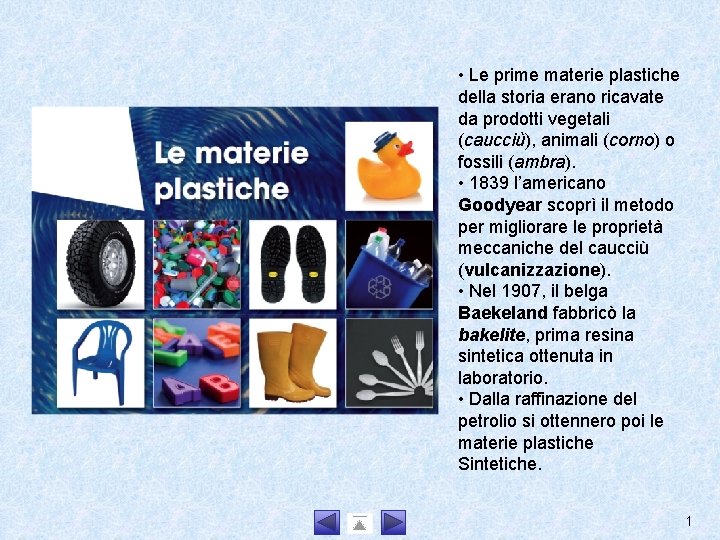 Le materie plastiche

• Le prime materie plastiche della storia erano ricavate da prodotti vegetali (caucciù), animali (corno) o fossili (ambra).
• 1839 l'americano Goodyear scoprì il metodo per migliorare le proprietà meccaniche del caucciù (vulcanizzazione).
• Nel 1907, il belga Baekeland fabbricò la bakelite, prima resina sintetica ottenuta in laboratorio.
• Dalla raffinazione del petrolio si ottennero poi le materie plastiche Sintetiche.

1